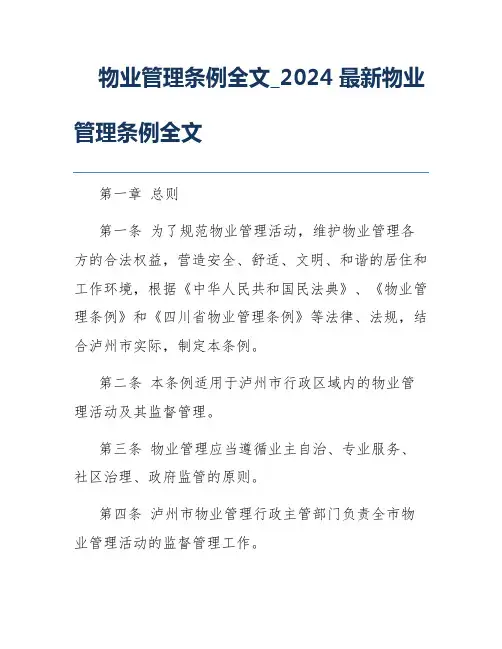 物业管理条例全文_2024 最新物业管理条例全文

第一章 总则

第一条 为了规范物业管理活动，维护物业管理各方的合法权益，营造安全、舒适、文明、和谐的居住和工作环境，根据《中华人民共和国民法典》、《物业管理条例》和《四川省物业管理条例》等法律、法规，结合泸州市实际，制定本条例。

第二条 本条例适用于泸州市行政区域内的物业管理活动及其监督管理。

第三条 物业管理应当遵循业主自治、专业服务、社区治理、政府监管的原则。

第四条 泸州市物业管理行政主管部门负责全市物业管理活动的监督管理工作。